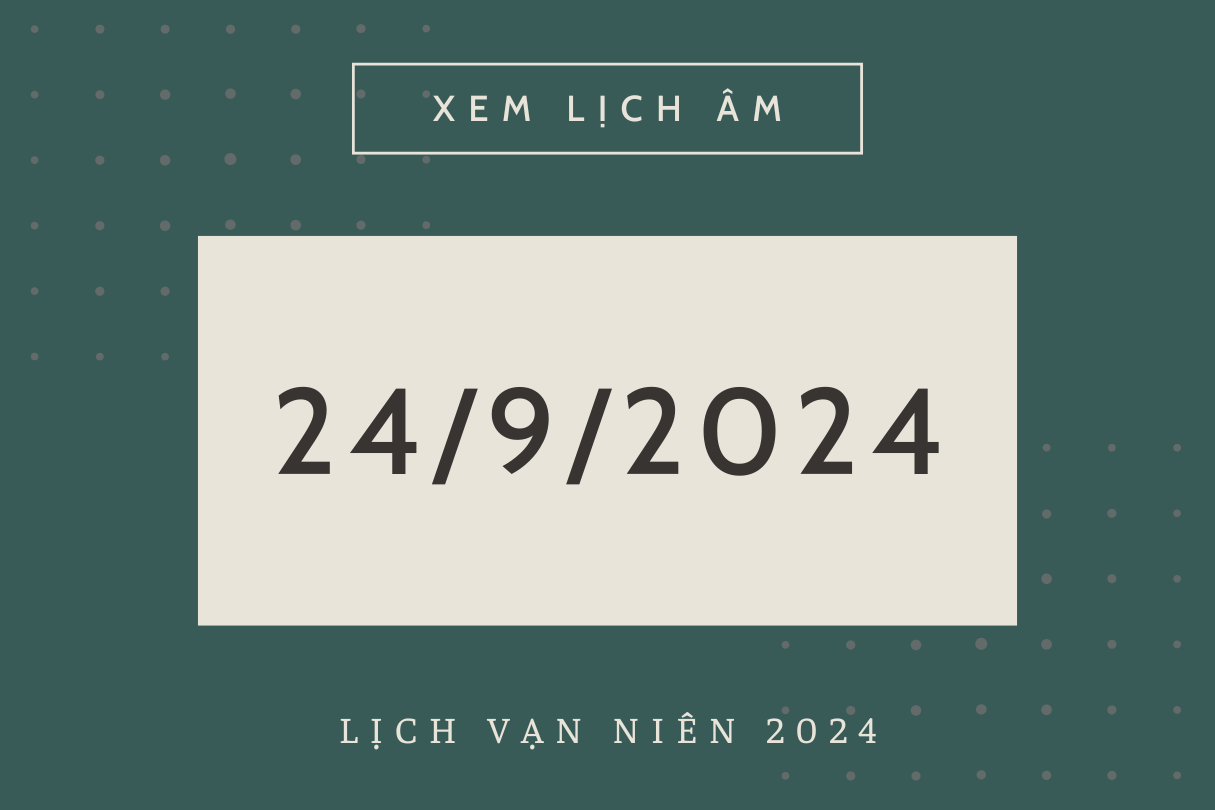 XEM LỊCH ÂM

24/9/2024

LỊCH VẠN NIÊN 2024